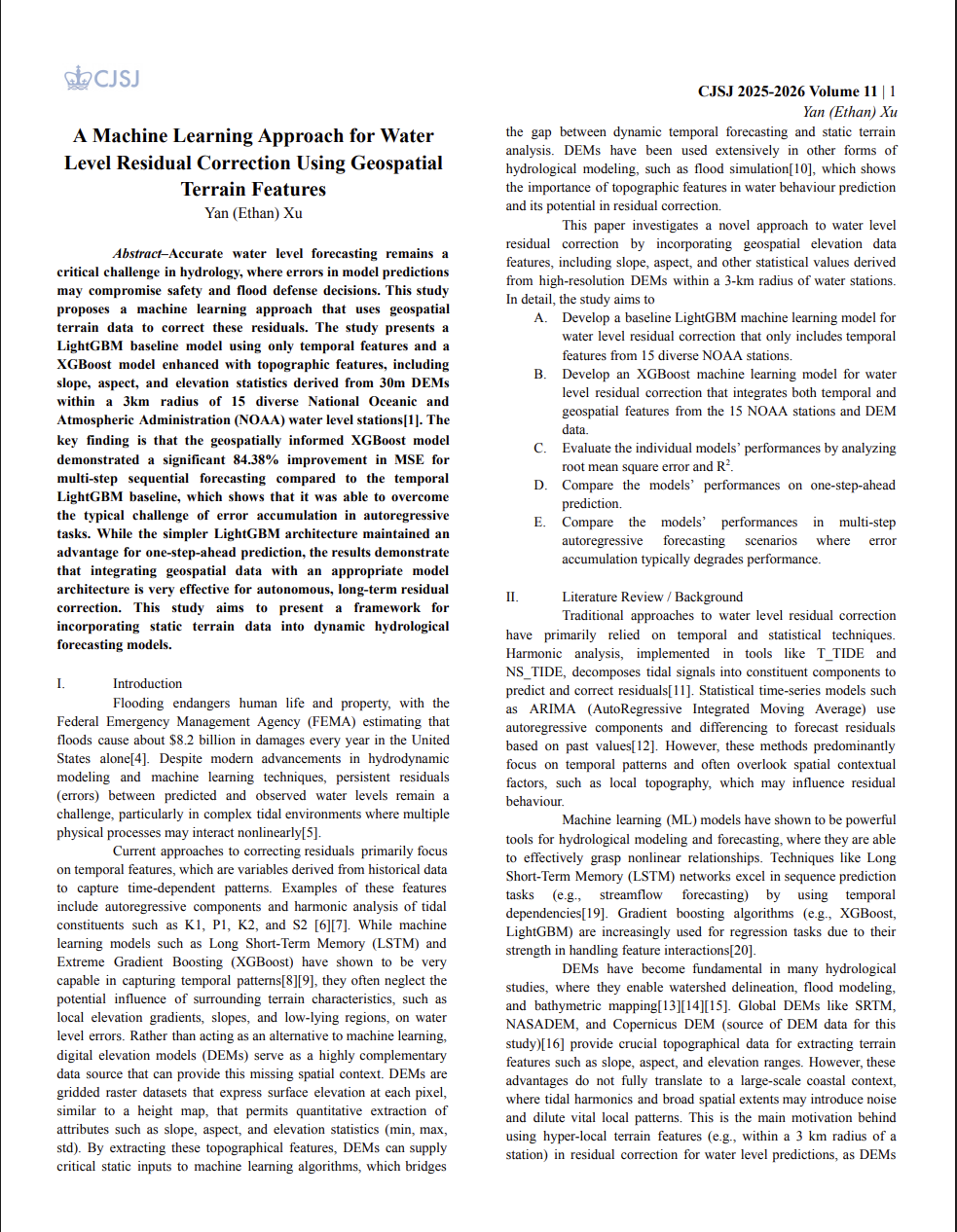 CJSJ

CJSJ 2025-2026 Volume 11 | 1
Yan (Ethan) Xu

A Machine Learning Approach for Water Level Residual Correction Using Geospatial Terrain Features
Yan (Ethan) Xu

Abstract–Accurate water level forecasting remains a critical challenge in hydrology, where errors in model predictions may compromise safety and flood defense decisions. This study proposes a machine learning approach that uses geospatial terrain data to correct these residuals. The study presents a LightGBM baseline model using only temporal features and a XGBoost model enhanced with topographic features, including slope, aspect, and elevation statistics derived from 30m DEMs within a 3km radius of 15 diverse National Oceanic and Atmospheric Administration (NOAA) water level stations[1]. The key finding is that the geospatially informed XGBoost model demonstrated a significant 84.38% improvement in MSE for multi-step sequential forecasting compared to the temporal LightGBM baseline, which shows that it was able to overcome the typical challenge of error accumulation in autoregressive tasks. While the simpler LightGBM architecture maintained an advantage for one-step-ahead prediction, the results demonstrate that integrating geospatial data with an appropriate model architecture is very effective for autonomous, long-term residual correction. This study aims to present a framework for incorporating static terrain data into dynamic hydrological forecasting models.

I. Introduction
Flooding endangers human life and property, with the Federal Emergency Management Agency (FEMA) estimating that floods cause about $8.2 billion in damages every year in the United States alone[4]. Despite modern advancements in hydrodynamic modeling and machine learning techniques, persistent residuals (errors) between predicted and observed water levels remain a challenge, particularly in complex tidal environments where multiple physical processes may interact nonlinearly[5].

Current approaches to correcting residuals primarily focus on temporal features, which are variables derived from historical data to capture time-dependent patterns. Examples of these features include autoregressive components and harmonic analysis of tidal constituents such as K1, P1, K2, and S2 [6][7]. While machine learning models such as Long Short-Term Memory (LSTM) and Extreme Gradient Boosting (XGBoost) have shown to be very capable in capturing temporal patterns[8][9], they often neglect the potential influence of surrounding terrain characteristics, such as local elevation gradients, slopes, and low-lying regions, on water level errors. Rather than acting as an alternative to machine learning, digital elevation models (DEMs) serve as a highly complementary data source that can provide this missing spatial context. DEMs are gridded raster datasets that express surface elevation at each pixel, similar to a height map, that permits quantitative extraction of attributes such as slope, aspect, and elevation statistics (min, max, std). By extracting these topographical features, DEMs can supply critical static inputs to machine learning algorithms, which bridges the gap between dynamic temporal forecasting and static terrain analysis. DEMs have been used extensively in other forms of hydrological modeling, such as flood simulation[10], which shows the importance of topographic features in water behaviour prediction and its potential in residual correction.

This paper investigates a novel approach to water level residual correction by incorporating geospatial elevation data features, including slope, aspect, and other statistical values derived from high-resolution DEMs within a 3-km radius of water stations. In detail, the study aims to
A. Develop a baseline LightGBM machine learning model for water level residual correction that only includes temporal features from 15 diverse NOAA stations.
B. Develop an XGBoost machine learning model for water level residual correction that integrates both temporal and geospatial features from the 15 NOAA stations and DEM data.
C. Evaluate the individual models' performances by analyzing root mean square error and $R^2$.
D. Compare the models' performances on one-step-ahead prediction.
E. Compare the models' performances in multi-step autoregressive forecasting scenarios where error accumulation typically degrades performance.

II. Literature Review / Background
Traditional approaches to water level residual correction have primarily relied on temporal and statistical techniques. Harmonic analysis, implemented in tools like T_TIDE and NS_TIDE, decomposes tidal signals into constituent components to predict and correct residuals[11]. Statistical time-series models such as ARIMA (AutoRegressive Integrated Moving Average) use autoregressive components and differencing to forecast residuals based on past values[12]. However, these methods predominantly focus on temporal patterns and often overlook spatial contextual factors, such as local topography, which may influence residual behaviour.

Machine learning (ML) models have shown to be powerful tools for hydrological modeling and forecasting, where they are able to effectively grasp nonlinear relationships. Techniques like Long Short-Term Memory (LSTM) networks excel in sequence prediction tasks (e.g., streamflow forecasting) by using temporal dependencies[19]. Gradient boosting algorithms (e.g., XGBoost, LightGBM) are increasingly used for regression tasks due to their strength in handling feature interactions[20].

DEMs have become fundamental in many hydrological studies, where they enable watershed delineation, flood modeling, and bathymetric mapping[13][14][15]. Global DEMs like SRTM, NASADEM, and Copernicus DEM (source of DEM data for this study)[16] provide crucial topographical data for extracting terrain features such as slope, aspect, and elevation ranges. However, these advantages do not fully translate to a large-scale coastal context, where tidal harmonics and broad spatial extents may introduce noise and dilute vital local patterns. This is the main motivation behind using hyper-local terrain features (e.g., within a 3 km radius of a station) in residual correction for water level predictions, as DEMs